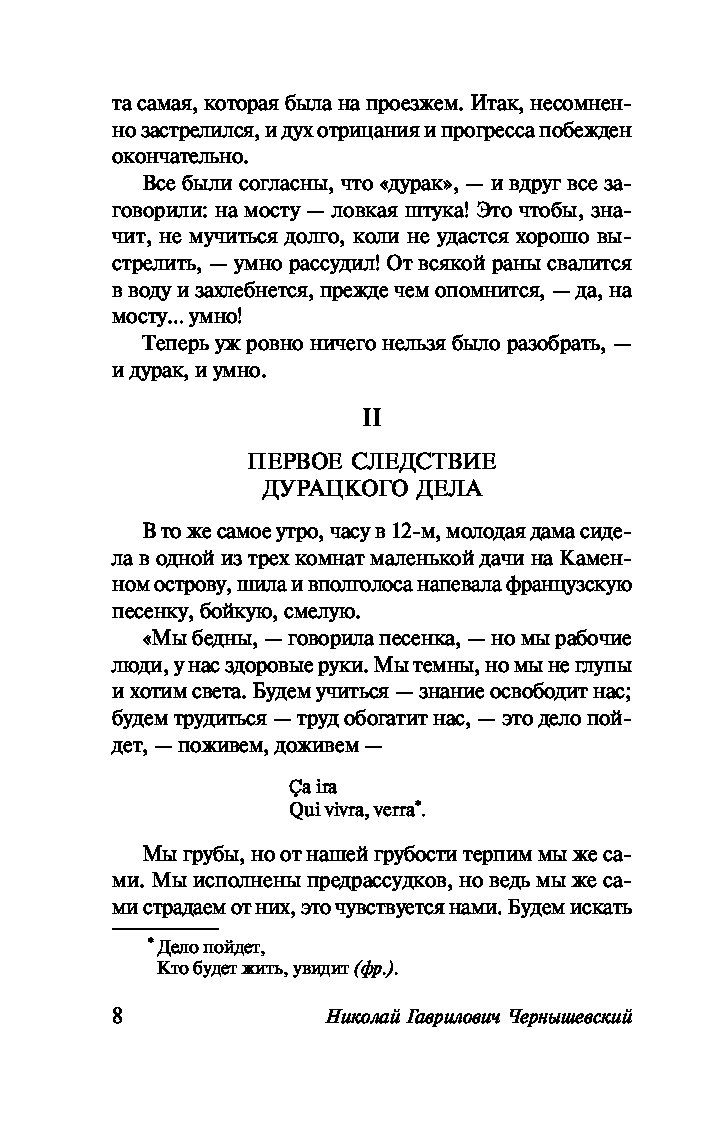 та самая, которая была на проезжем. Итак, несомненно застрелился, и дух отрицания и прогресса побежден окончательно.

Все были согласны, что «дурак», — и вдруг все заговорили: на мосту — ловкая штука! Это чтобы, значит, не мучиться долго, коли не удастся хорошо выстрелить, — умно рассудил! От всякой раны свалится в воду и захлебнется, прежде чем опомнится, — да, на мосту... умно!

Теперь уж ровно ничего нельзя было разобрать, — и дурак, и умно.

II

ПЕРВОЕ СЛЕДСТВИЕ ДУРАЦКОГО ДЕЛА

В то же самое утро, часу в 12-м, молодая дама сидела в одной из трех комнат маленькой дачи на Каменном острову, шила и вполголоса напевала французскую песенку, бойкую, смелую.

«Мы бедны, — говорила песенка, — но мы рабочие люди, у нас здоровые руки. Мы темны, но мы не глупы и хотим света. Будем учиться — знание освободит нас; будем трудиться — труд обогатит нас, — это дело пойдет, — поживем, доживем —

Ça ira
Qui vivra, verra*.

Мы грубы, но от нашей грубости терпим мы же сами. Мы исполнены предрассудков, но ведь мы же сами страдаем от них, это чувствуется нами. Будем искать

* Дело пойдет,
Кто будет жить, увидит (фр.).

8 Николай Гаврилович Чернышевский